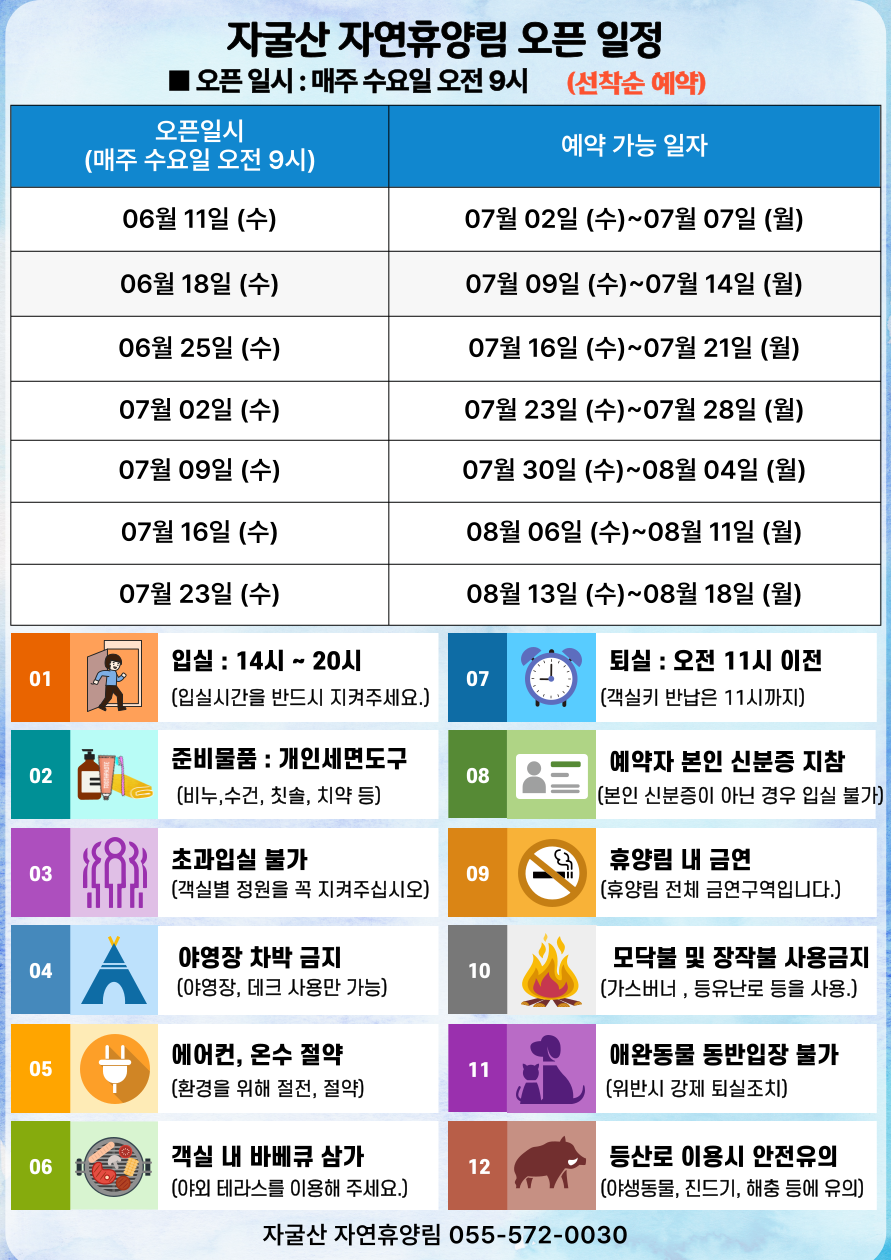 자굴산 자연휴양림 오픈 일정

■ 오픈 일시 : 매주 수요일 오전 9시 (선착순 예약)

| 오픈일시 (매주 수요일 오전 9시) | 예약 가능 일자 |
|---|---|
| 06월 11일 (수) | 07월 02일 (수)~07월 07일 (월) |
| 06월 18일 (수) | 07월 09일 (수)~07월 14일 (월) |
| 06월 25일 (수) | 07월 16일 (수)~07월 21일 (월) |
| 07월 02일 (수) | 07월 23일 (수)~07월 28일 (월) |
| 07월 09일 (수) | 07월 30일 (수)~08월 04일 (월) |
| 07월 16일 (수) | 08월 06일 (수)~08월 11일 (월) |
| 07월 23일 (수) | 08월 13일 (수)~08월 18일 (월) |

01 입실 : 14시 ~ 20시
(입실시간을 반드시 지켜주세요.)

02 준비물품 : 개인세면도구
(비누,수건, 칫솔, 치약 등)

03 초과입실 불가
(객실별 정원을 꼭 지켜주십시오)

04 야영장 차박 금지
(야영장, 데크 사용만 가능)

05 에어컨, 온수 절약
(환경을 위해 절전, 절약)

06 객실 내 바베큐 삼가
(야외 테라스를 이용해 주세요.)

07 퇴실 : 오전 11시 이전
(객실키 반납은 11시까지)

08 예약자 본인 신분증 지참
(본인 신분증이 아닌 경우 입실 불가)

09 휴양림 내 금연
(휴양림 전체 금연구역입니다.)

10 모닥불 및 장작불 사용금지
(가스버너 , 등유난로 등을 사용.)

11 애완동물 동반입장 불가
(위반시 강제 퇴실조치)

12 등산로 이용시 안전유의
(야생동물, 진드기, 해충 등에 유의)

자굴산 자연휴양림 055-572-0030